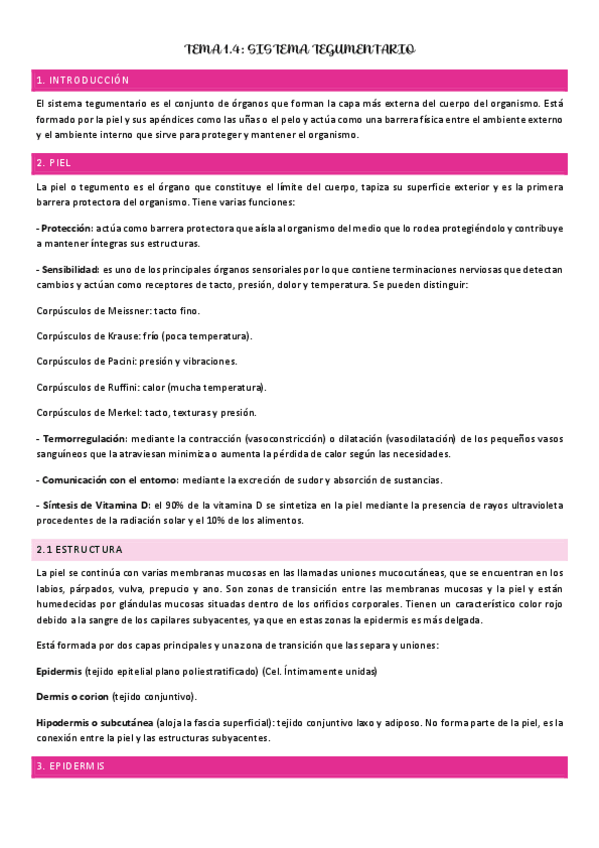 TEMA 1.4: SISTEMA TEGUMENTARIO

1. INTRODUCCIÓN

El sistema tegumentario es el conjunto de órganos que forman la capa más externa del cuerpo del organismo. Está formado por la piel y sus apéndices como las uñas o el pelo y actúa como una barrera física entre el ambiente externo y el ambiente interno que sirve para proteger y mantener el organismo.

2. PIEL

La piel o tegumento es el órgano que constituye el límite del cuerpo, tapiza su superficie exterior y es la primera barrera protectora del organismo. Tiene varias funciones:

- Protección: actúa como barrera protectora que aísla al organismo del medio que lo rodea protegiéndolo y contribuye a mantener íntegras sus estructuras.

- Sensibilidad: es uno de los principales órganos sensoriales por lo que contiene terminaciones nerviosas que detectan cambios y actúan como receptores de tacto, presión, dolor y temperatura. Se pueden distinguir:

Corpúsculos de Meissner: tacto fino.

Corpúsculos de Krause: frío (poca temperatura).

Corpúsculos de Pacini: presión y vibraciones.

Corpúsculos de Ruffini: calor (mucha temperatura).

Corpúsculos de Merkel: tacto, texturas y presión.

- Termorregulación: mediante la contracción (vasoconstricción) o dilatación (vasodilatación) de los pequeños vasos sanguíneos que la atraviesan minimiza o aumenta la pérdida de calor según las necesidades.

- Comunicación con el entorno: mediante la excreción de sudor y absorción de sustancias.

- Síntesis de Vitamina D: el 90% de la vitamina D se sintetiza en la piel mediante la presencia de rayos ultravioleta procedentes de la radiación solar y el 10% de los alimentos.

2.1 ESTRUCTURA

La piel se continúa con varias membranas mucosas en las llamadas uniones mucocutáneas, que se encuentran en los labios, párpados, vulva, prepucio y ano. Son zonas de transición entre las membranas mucosas y la piel y están humedecidas por glándulas mucosas situadas dentro de los orificios corporales. Tienen un característico color rojo debido a la sangre de los capilares subyacentes, ya que en estas zonas la epidermis es más delgada.

Está formada por dos capas principales y una zona de transición que las separa y uniones:

Epidermis (tejido epitelial plano poliestratificado) (Cel. Íntimamente unidas)

Dermis o corion (tejido conjuntivo).

Hipodermis o subcutánea (aloja la fascia superficial): tejido conjuntivo laxo y adiposo. No forma parte de la piel, es la conexión entre la piel y las estructuras subyacentes.

3. EPIDERMIS